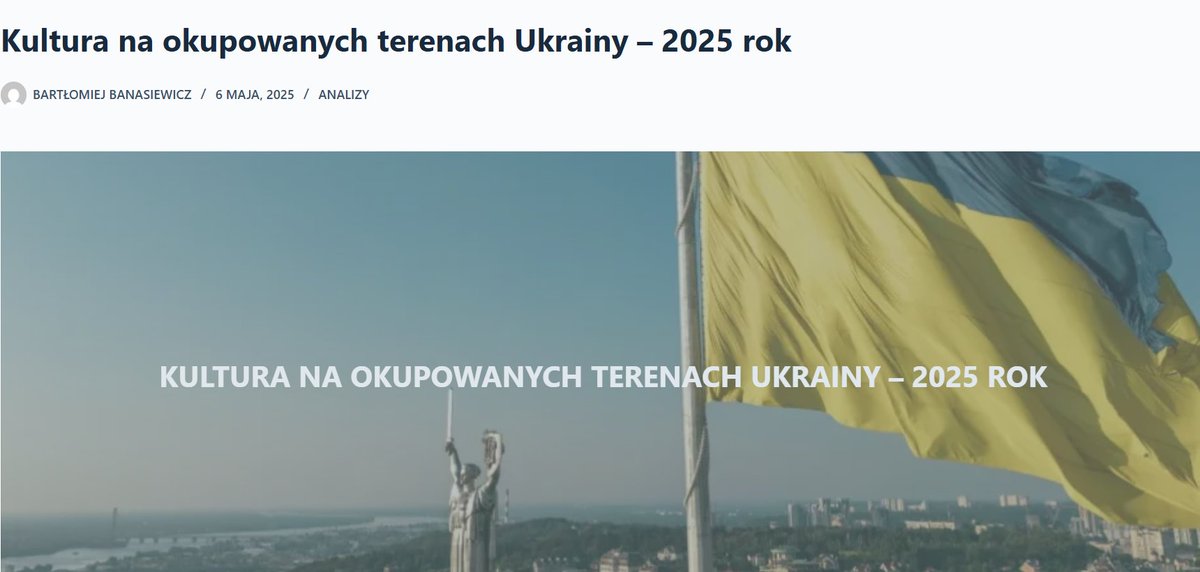 Kultura na okupowanych terenach Ukrainy – 2025 rok

BARTŁOMIEJ BANASIEWICZ / 6 MAJA, 2025 / ANALIZY

KULTURA NA OKUPOWANYCH TERENACH UKRAINY – 2025 ROK